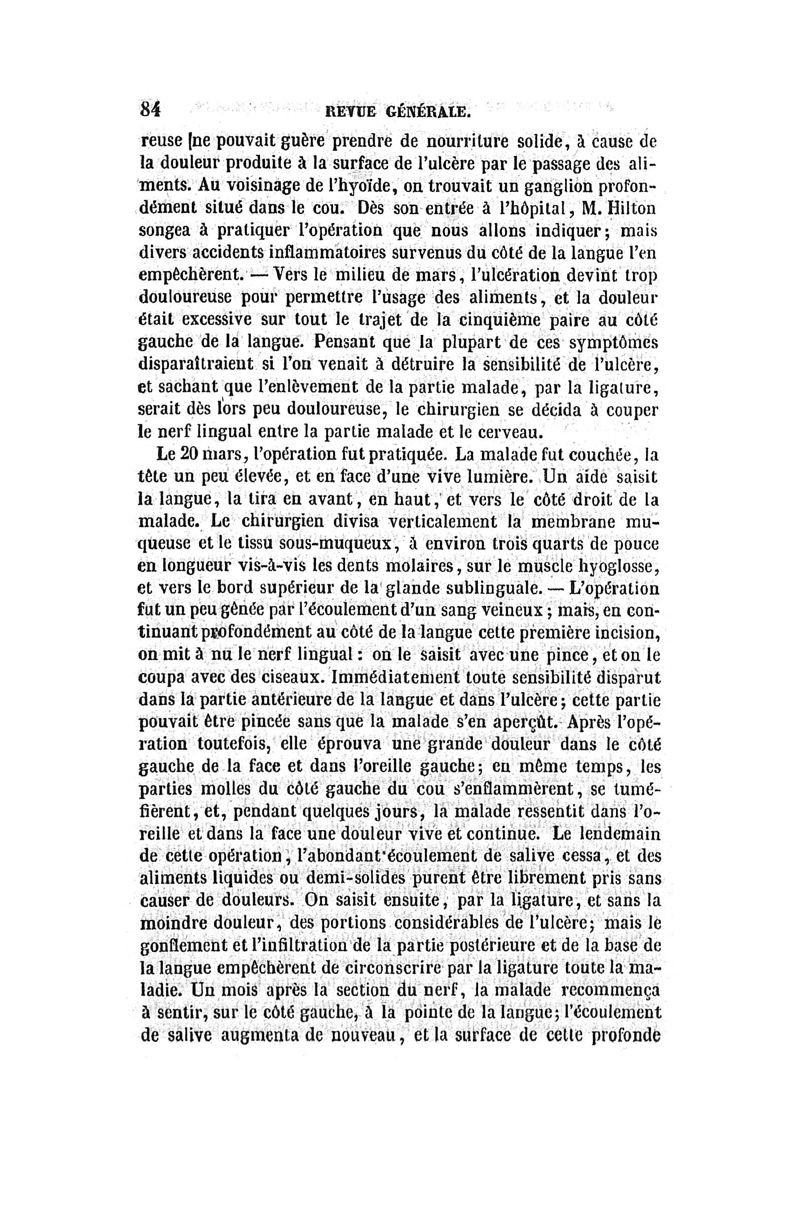 84 REVUE GÉNÉRALE.

reuse [ne pouvait guère prendre de nourriture solide, à cause de la douleur produite à la surface de l'ulcère par le passage des aliments. Au voisinage de l'hyoïde, on trouvait un ganglion profondément situé dans le cou. Dès son entrée à l'hôpital, M. Hilton songea à pratiquer l'opération que nous allons indiquer; mais divers accidents inflammatoires survenus du côté de la langue l'en empêchèrent. — Vers le milieu de mars, l'ulcération devint trop douloureuse pour permettre l'usage des aliments, et la douleur était excessive sur tout le trajet de la cinquième paire au côté gauche de la langue. Pensant que la plupart de ces symptômes disparaîtraient si l'on venait à détruire la sensibilité de l'ulcère, et sachant que l'enlèvement de la partie malade, par la ligature, serait dès lors peu douloureuse, le chirurgien se décida à couper le nerf lingual entre la partie malade et le cerveau.

Le 20 mars, l'opération fut pratiquée. La malade fut couchée, la tête un peu élevée, et en face d'une vive lumière. Un aide saisit la langue, la tira en avant, en haut, et vers le côté droit de la malade. Le chirurgien divisa verticalement la membrane muqueuse et le tissu sous-muqueux, à environ trois quarts de pouce en longueur vis-à-vis les dents molaires, sur le muscle hyoglosse, et vers le bord supérieur de la glande sublinguale. — L'opération fut un peu gênée par l'écoulement d'un sang veineux; mais, en continuant profondément au côté de la langue cette première incision, on mit à nu le nerf lingual: on le saisit avec une pince, et on le coupa avec des ciseaux. Immédiatement toute sensibilité disparut dans la partie antérieure de la langue et dans l'ulcère; cette partie pouvait être pincée sans que la malade s'en aperçût. Après l'opération toutefois, elle éprouva une grande douleur dans le côté gauche de la face et dans l'oreille gauche; en même temps, les parties molles du côté gauche du cou s'enflammèrent, se tuméfièrent, et, pendant quelques jours, la malade ressentit dans l'oreille et dans la face une douleur vive et continue. Le lendemain de cette opération, l'abondant écoulement de salive cessa, et des aliments liquides ou demi-solides purent être librement pris sans causer de douleurs. On saisit ensuite, par la ligature, et sans la moindre douleur, des portions considérables de l'ulcère; mais le gonflement et l'infiltration de la partie postérieure et de la base de la langue empêchèrent de circonscrire par la ligature toute la maladie. Un mois après la section du nerf, la malade recommença à sentir, sur le côté gauche, à la pointe de la langue; l'écoulement de salive augmenta de nouveau, et la surface de cette profonde